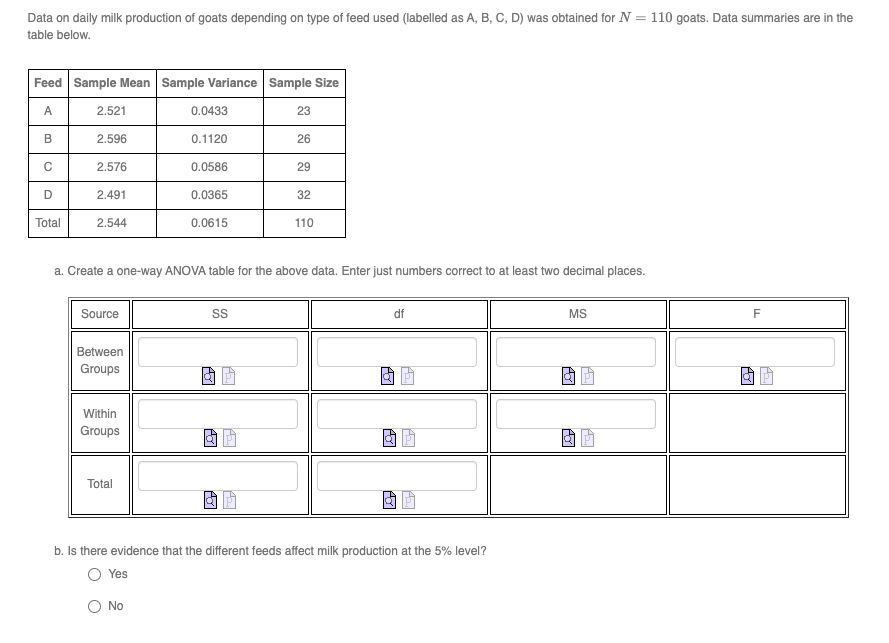 Data on daily milk production of goats depending on type of feed used (labelled as A, B, C, D) was obtained for $N = 110$ goats. Data summaries are in the table below.

| Feed | Sample Mean | Sample Variance | Sample Size |
|---|---|---|---|
| A | 2.521 | 0.0433 | 23 |
| B | 2.596 | 0.1120 | 26 |
| C | 2.576 | 0.0586 | 29 |
| D | 2.491 | 0.0365 | 32 |
| Total | 2.544 | 0.0615 | 110 |

a. Create a one-way ANOVA table for the above data. Enter just numbers correct to at least two decimal places.

| Source | SS | df | MS | F |
|---|---|---|---|---|
| Between Groups | | | | |
| Within Groups | | | | |
| Total | | | | |

b. Is there evidence that the different feeds affect milk production at the 5% level?

Yes

No